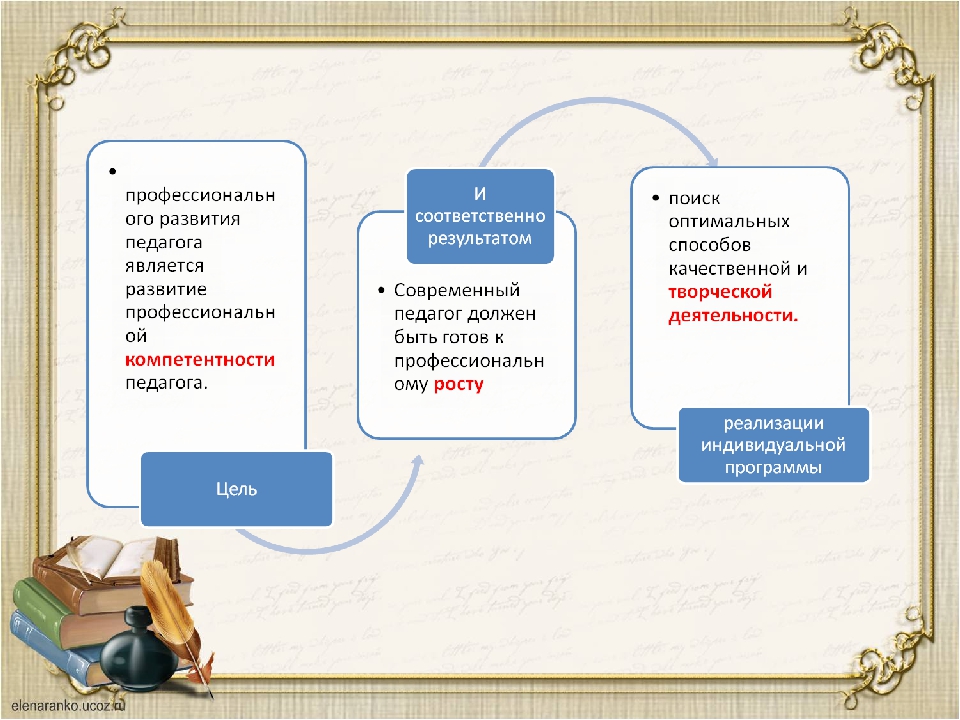 • профессионального развития педагога является развитие профессиональной компетентности педагога.

Цель

И соответственно результатом

• Современный педагог должен быть готов к профессиональному росту

• поиск оптимальных способов качественной и творческой деятельности.

реализации индивидуальной программы

elenaranko.ucoz.ru